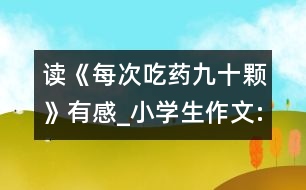 读《每次吃药九十颗》有感_小学生作文: